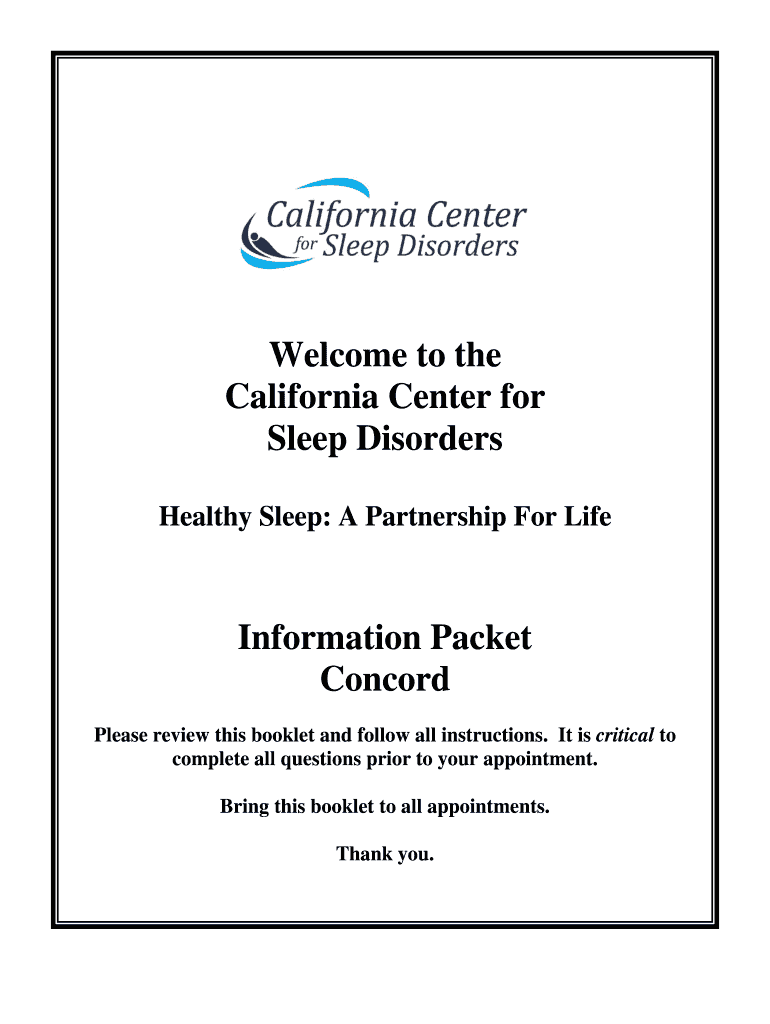 California Center for Sleep Disorders

Welcome to the California Center for Sleep Disorders

Healthy Sleep: A Partnership For Life

Information Packet
Concord

Please review this booklet and follow all instructions. It is critical to complete all questions prior to your appointment.

Bring this booklet to all appointments.

Thank you.